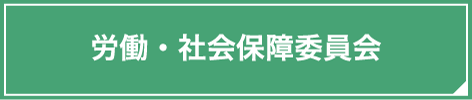 労働・社会保障委員会